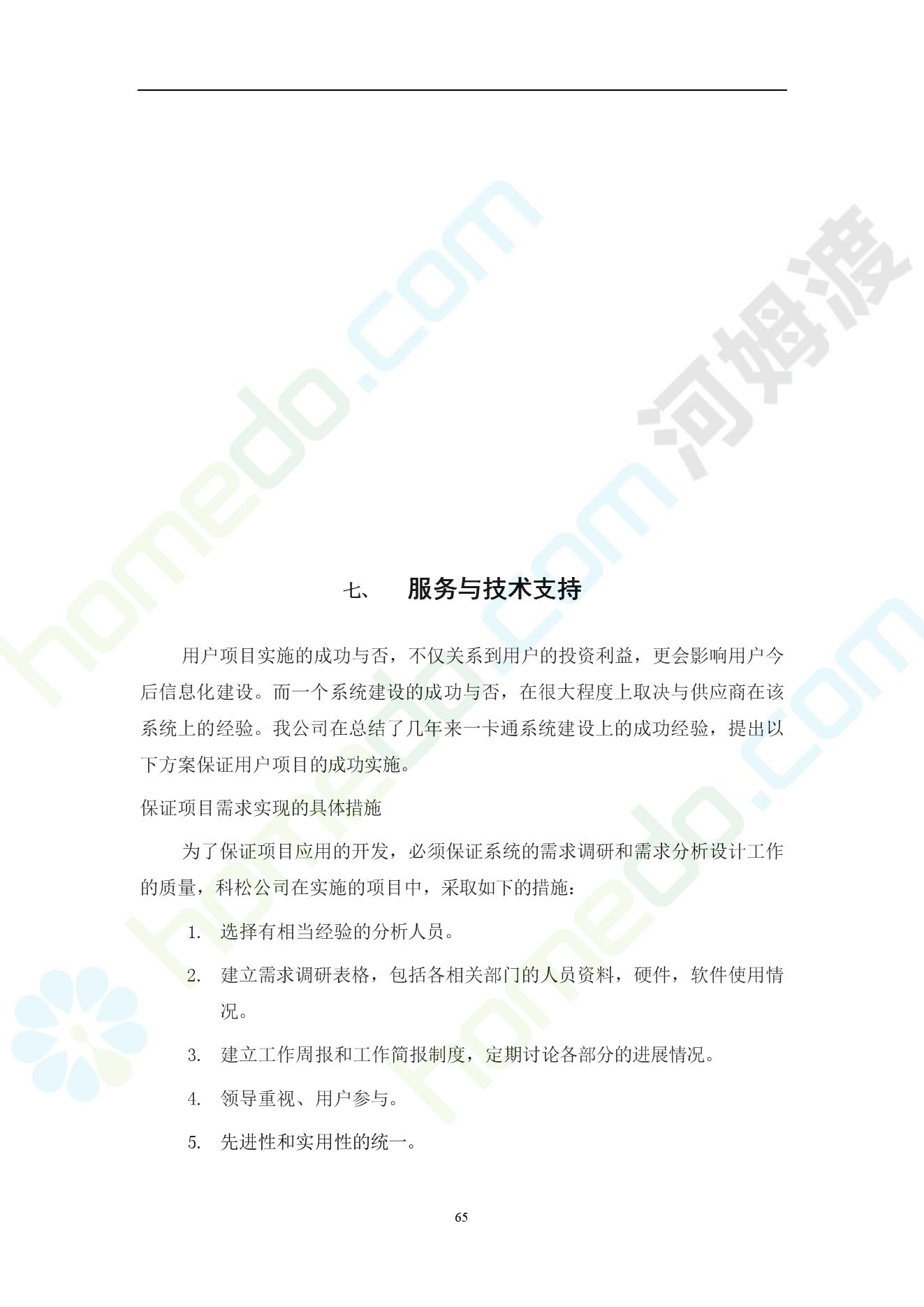 homedo.com 河姆渡

homedo.com

homedo.com

七、 服务与技术支持

用户项目实施的成功与否，不仅关系到用户的投资利益，更会影响用户今后信息化建设。而一个系统建设的成功与否，在很大程度上取决与供应商在该系统上的经验。我公司在总结了几年来一卡通系统建设上的成功经验，提出以下方案保证用户项目的成功实施。

保证项目需求实现的具体措施

为了保证项目应用的开发，必须保证系统的需求调研和需求分析设计工作的质量，科松公司在实施的项目中，采取如下的措施：

1. 选择有相当经验的分析人员。

2. 建立需求调研表格，包括各相关部门的人员资料，硬件，软件使用情况。

3. 建立工作周报和工作简报制度，定期讨论各部分的进展情况。

4. 领导重视、用户参与。

5. 先进性和实用性的统一。

65